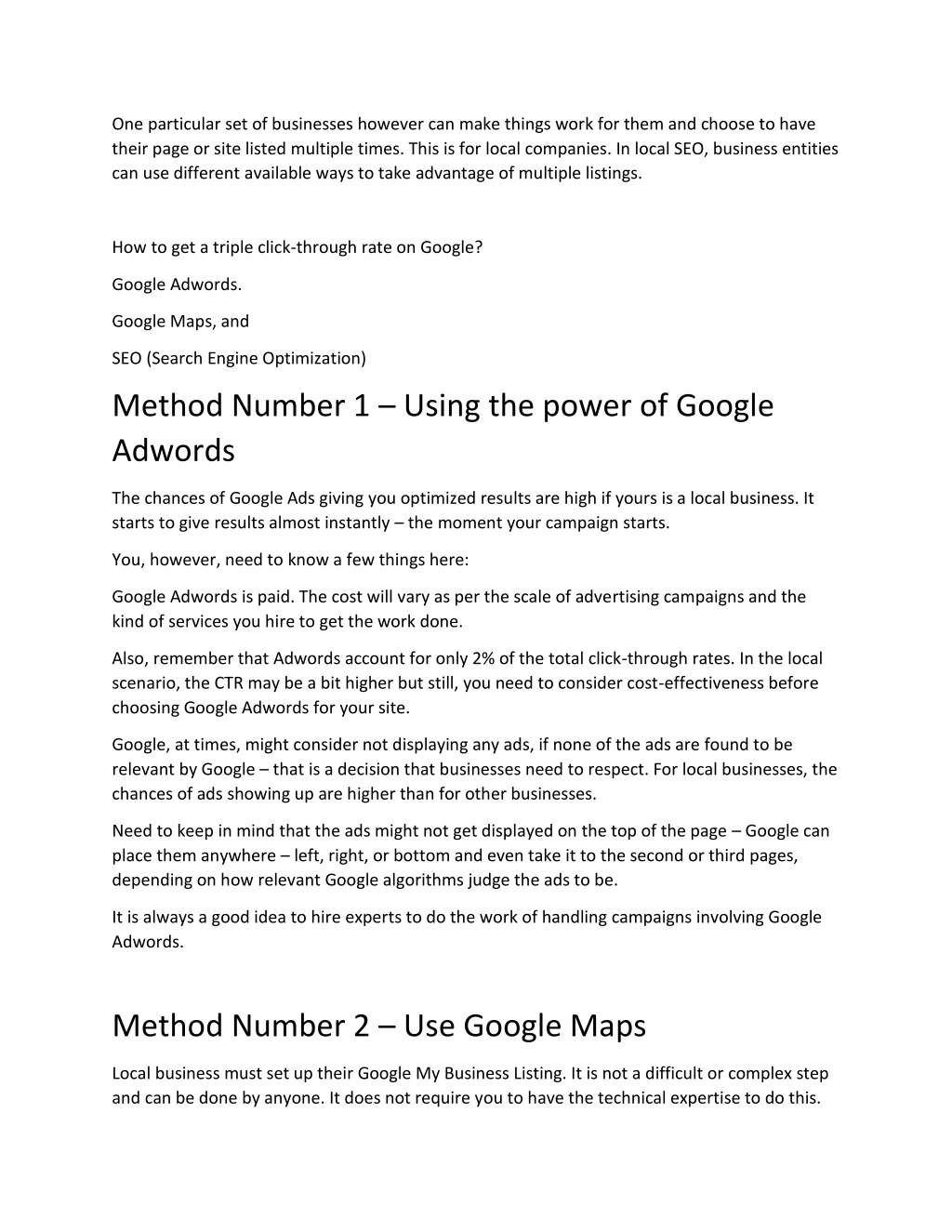 One particular set of businesses however can make things work for them and choose to have their page or site listed multiple times. This is for local companies. In local SEO, business entities can use different available ways to take advantage of multiple listings.

How to get a triple click-through rate on Google?

Google Adwords.

Google Maps, and

SEO (Search Engine Optimization)

Method Number 1 – Using the power of Google Adwords

The chances of Google Ads giving you optimized results are high if yours is a local business. It starts to give results almost instantly – the moment your campaign starts.

You, however, need to know a few things here:

Google Adwords is paid. The cost will vary as per the scale of advertising campaigns and the kind of services you hire to get the work done.

Also, remember that Adwords account for only 2% of the total click-through rates. In the local scenario, the CTR may be a bit higher but still, you need to consider cost-effectiveness before choosing Google Adwords for your site.

Google, at times, might consider not displaying any ads, if none of the ads are found to be relevant by Google – that is a decision that businesses need to respect. For local businesses, the chances of ads showing up are higher than for other businesses.

Need to keep in mind that the ads might not get displayed on the top of the page – Google can place them anywhere – left, right, or bottom and even take it to the second or third pages, depending on how relevant Google algorithms judge the ads to be.

It is always a good idea to hire experts to do the work of handling campaigns involving Google Adwords.

Method Number 2 – Use Google Maps

Local business must set up their Google My Business Listing. It is not a difficult or complex step and can be done by anyone. It does not require you to have the technical expertise to do this.